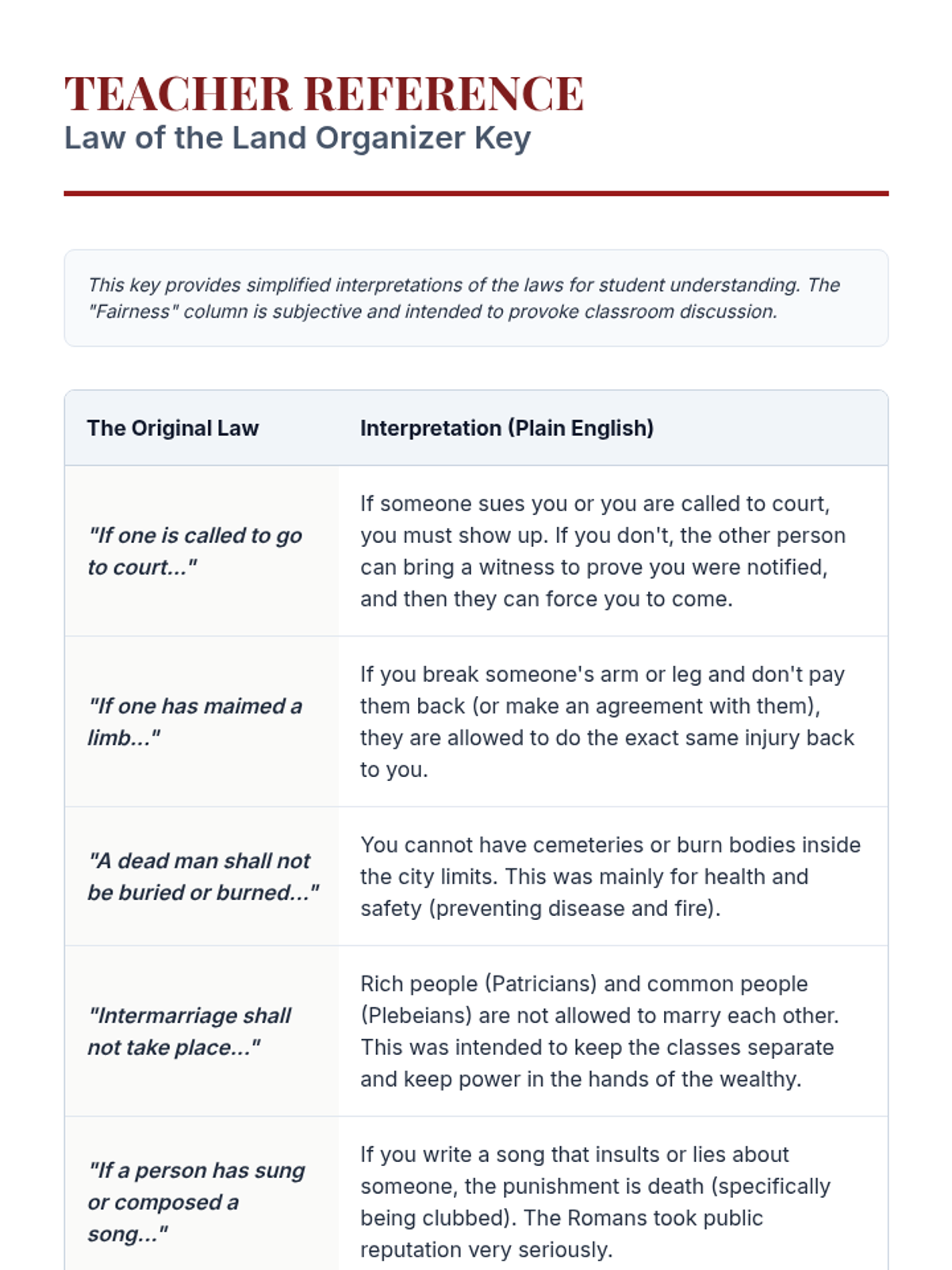 TEACHER REFERENCE
Law of the Land Organizer Key

This key provides simplified interpretations of the laws for student understanding. The "Fairness" column is subjective and intended to provoke classroom discussion.

| The Original Law | Interpretation (Plain English) |
|---|---|
| "If one is called to go to court..." | If someone sues you or you are called to court, you must show up. If you don't, the other person can bring a witness to prove you were notified, and then they can force you to come. |
| "If one has maimed a limb..." | If you break someone's arm or leg and don't pay them back (or make an agreement with them), they are allowed to do the exact same injury back to you. |
| "A dead man shall not be buried or burned..." | You cannot have cemeteries or burn bodies inside the city limits. This was mainly for health and safety (preventing disease and fire). |
| "Intermarriage shall not take place..." | Rich people (Patricians) and common people (Plebeians) are not allowed to marry each other. This was intended to keep the classes separate and keep power in the hands of the wealthy. |
| "If a person has sung or composed a song..." | If you write a song that insults or lies about someone, the punishment is death (specifically being clubbed). The Romans took public reputation very seriously. |